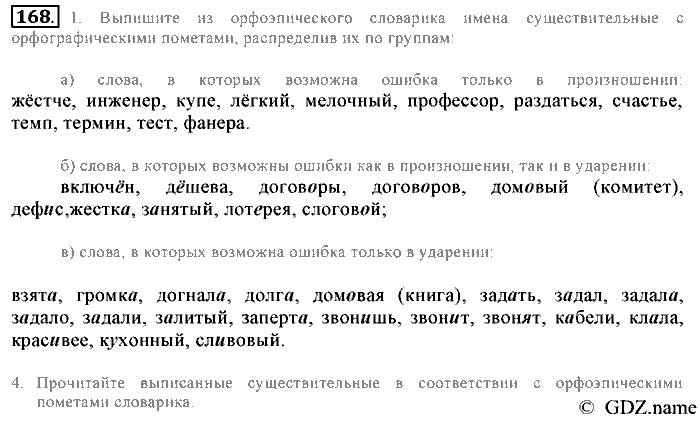 168. 1. Выпишите из орфоэпического словарика имена существительные с орфографическими пометами, распределив их по группам:

а) слова, в которых возможна ошибка только в произношении: жёстче, инженер, купе, лёгкий, мелочный, профессор, раздаться, счастье, темп, термин, тест, фанера.

б) слова, в которых возможны ошибки как в произношении, так и в ударении: включён, дёшева, договоры, договоров, домовый (комитет), дефис,жестка, занятый, лотерея, слоговой;

в) слова, в которых возможна ошибка только в ударении:

взята, громка, догнала, долга, домовая (книга), задать, задал, задала, задало, задали, залитый, заперта, звонишь, звонит, звонят, кабели, клала, красивее, кухонный, сливовый.

4. Прочитайте выписанные существительные в соответствии с орфоэпическими пометами словарика.

© GDZ.name